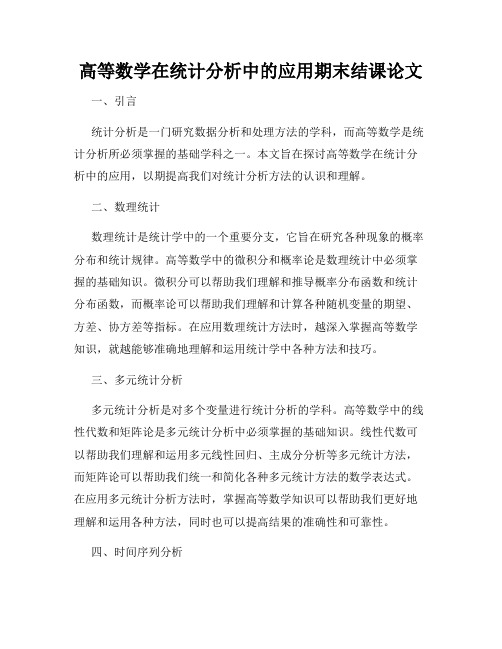 高等数学在统计分析中的应用期末结课论文

一、引言

统计分析是一门研究数据分析和处理方法的学科，而高等数学是统计分析所必须掌握的基础学科之一。本文旨在探讨高等数学在统计分析中的应用，以期提高我们对统计分析方法的认识和理解。

二、数理统计

数理统计是统计学中的一个重要分支，它旨在研究各种现象的概率分布和统计规律。高等数学中的微积分和概率论是数理统计中必须掌握的基础知识。微积分可以帮助我们理解和推导概率分布函数和统计分布函数，而概率论可以帮助我们理解和计算各种随机变量的期望、方差、协方差等指标。在应用数理统计方法时，越深入掌握高等数学知识，就越能够准确地理解和运用统计学中各种方法和技巧。

三、多元统计分析

多元统计分析是对多个变量进行统计分析的学科。高等数学中的线性代数和矩阵论是多元统计分析中必须掌握的基础知识。线性代数可以帮助我们理解和运用多元线性回归、主成分分析等多元统计方法，而矩阵论可以帮助我们统一和简化各种多元统计方法的数学表达式。在应用多元统计分析方法时，掌握高等数学知识可以帮助我们更好地理解和运用各种方法，同时也可以提高结果的准确性和可靠性。

四、时间序列分析